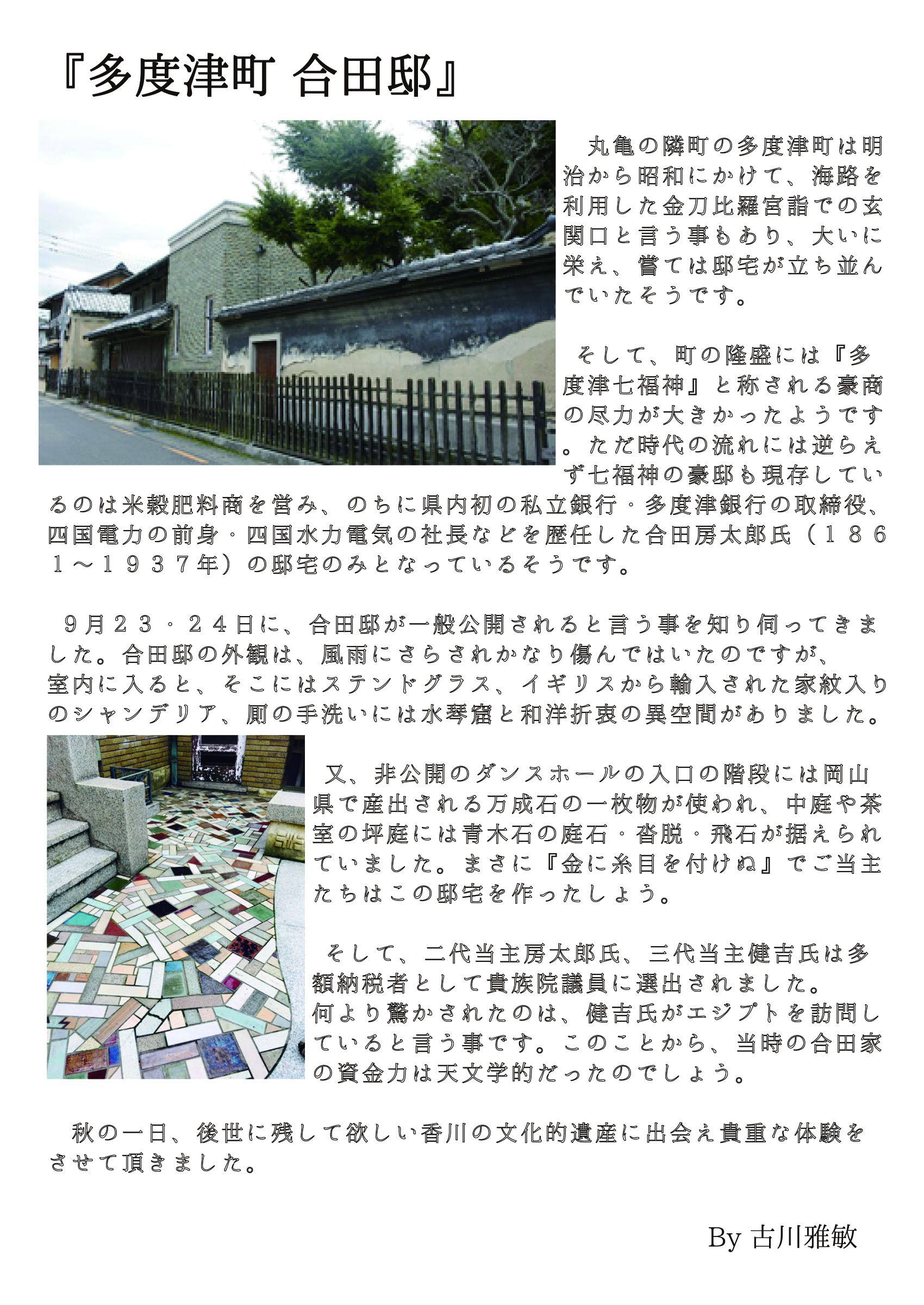 『多度津町 合田邸』

丸亀の隣町の多度津町は明治から昭和にかけて、海路を利用した金刀比羅宮詣での玄関口と言う事もあり、大いに栄え、嘗ては邸宅が立ち並んでいたそうです。

そして、町の隆盛には『多度津七福神』と称される豪商の尽力が大きかったようです。ただ時代の流れには逆らえず七福神の豪邸も現存しているのは米穀肥料商を営み、のちに県内初の私立銀行・多度津銀行の取締役、四国電力の前身・四国水力電気の社長などを歴任した合田房太郎氏（１８６１～１９３７年）の邸宅のみとなっているそうです。

９月２３・２４日に、合田邸が一般公開されると言う事を知り伺ってきました。合田邸の外観は、風雨にさらされかなり傷んではいたのですが、室内に入ると、そこにはステンドグラス、イギリスから輸入された家紋入りのシャンデリア、厠の手洗いには水琴窟と和洋折衷の異空間がありました。

又、非公開のダンスホールの入口の階段には岡山県で産出される万成石の一枚物が使われ、中庭や茶室の坪庭には青木石の庭石・沓脱・飛石が据えられていました。まさに『金に糸目を付けぬ』でご当主たちはこの邸宅を作ったしょう。

そして、二代当主房太郎氏、三代当主健吉氏は多額納税者として貴族院議員に選出されました。何より驚かされたのは、健吉氏がエジプトを訪問していると言う事です。このことから、当時の合田家の資金力は天文学的だったのでしょう。

秋の一日、後世に残して欲しい香川の文化的遺産に出会え貴重な体験をさせて頂きました。

By 古川雅敏